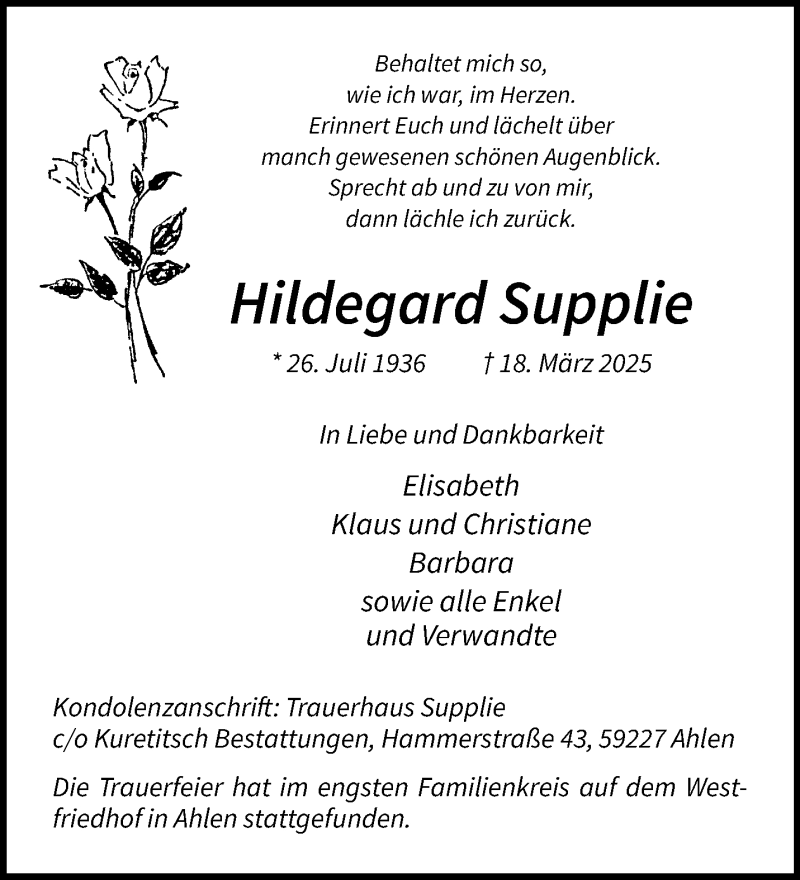 Behaltet mich so,
wie ich war, im Herzen.
Erinnert Euch und lächelt über
manch gewesenen schönen Augenblick.
Sprecht ab und zu von mir,
dann lächle ich zurück.

Hildegard Supplie

* 26. Juli 1936 † 18. März 2025

In Liebe und Dankbarkeit

Elisabeth
Klaus und Christiane
Barbara
sowie alle Enkel
und Verwandte

Kondolenzanschrift: Trauerhaus Supplie
c/o Kuretitsch Bestattungen, Hammerstraße 43, 59227 Ahlen

Die Trauerfeier hat im engsten Familienkreis auf dem Westfriedhof in Ahlen stattgefunden.